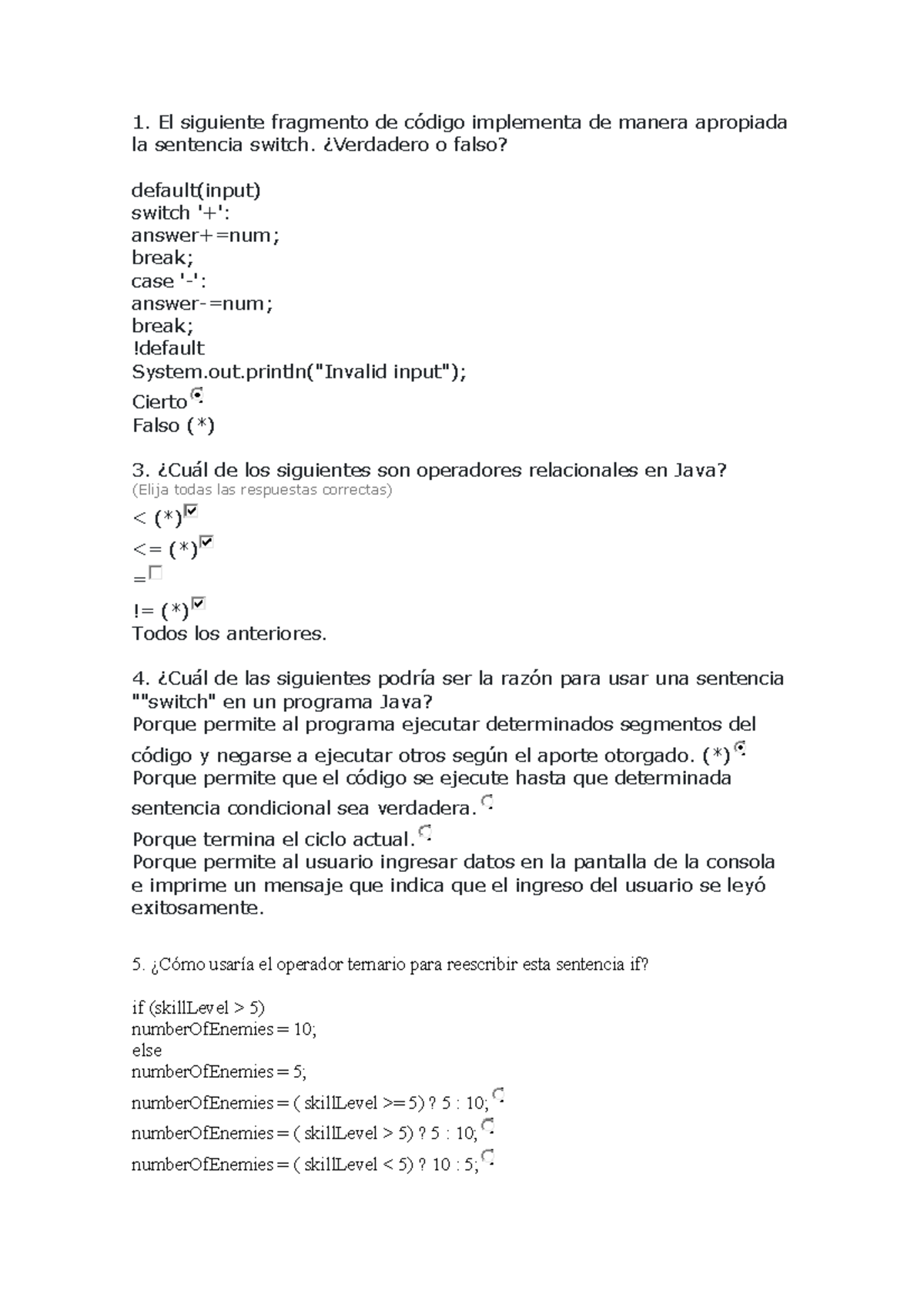 1. El siguiente fragmento de código implementa de manera apropiada la sentencia switch. ¿Verdadero o falso?

default(input)
switch '+':
answer+=num;
break;
case '-':
answer-=num;
break;
!default
System.out.println("Invalid input");
Cierto
Falso (*)

3. ¿Cuál de los siguientes son operadores relacionales en Java?
(Elija todas las respuestas correctas)
< (*)
<= (*)
=
!= (*)
Todos los anteriores.

4. ¿Cuál de las siguientes podría ser la razón para usar una sentencia ""switch" en un programa Java?
Porque permite al programa ejecutar determinados segmentos del código y negarse a ejecutar otros según el aporte otorgado. (*)
Porque permite que el código se ejecute hasta que determinada sentencia condicional sea verdadera.
Porque termina el ciclo actual.
Porque permite al usuario ingresar datos en la pantalla de la consola e imprime un mensaje que indica que el ingreso del usuario se leyó exitosamente.

5. ¿Cómo usaría el operador ternario para reescribir esta sentencia if?

if (skillLevel > 5)
numberOfEnemies = 10;
else
numberOfEnemies = 5;
numberOfEnemies = ( skillLevel >= 5) ? 5 : 10;
numberOfEnemies = ( skillLevel > 5) ? 5 : 10;
numberOfEnemies = ( skillLevel < 5) ? 10 : 5;